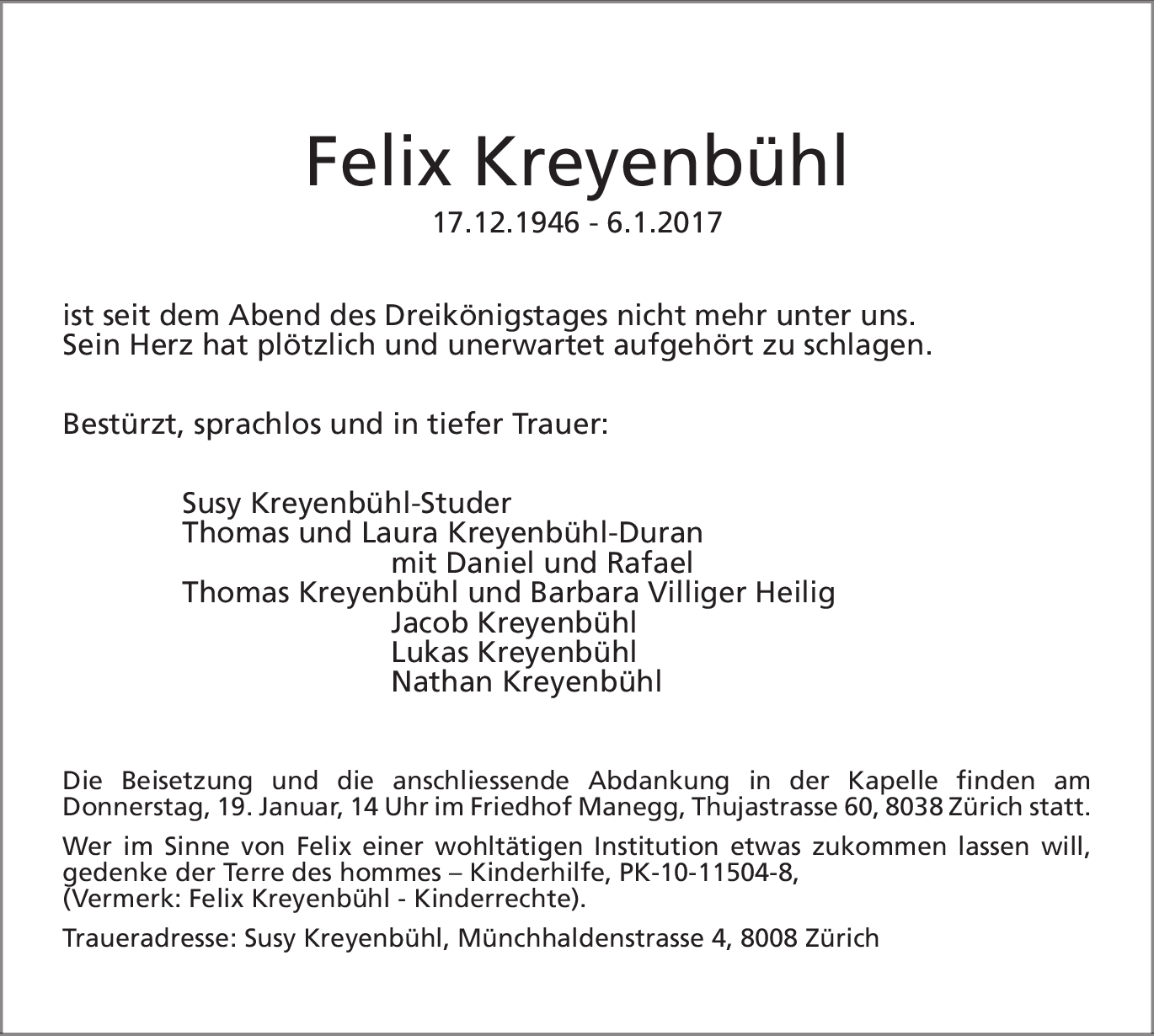 Felix Kreyenbühl

17.12.1946 - 6.1.2017

ist seit dem Abend des Dreikönigstages nicht mehr unter uns.
Sein Herz hat plötzlich und unerwartet aufgehört zu schlagen.

Bestürzt, sprachlos und in tiefer Trauer:

Susy Kreyenbühl-Studer
Thomas und Laura Kreyenbühl-Duran
mit Daniel und Rafael
Thomas Kreyenbühl und Barbara Villiger Heilig
Jacob Kreyenbühl
Lukas Kreyenbühl
Nathan Kreyenbühl

Die Beisetzung und die anschliessende Abdankung in der Kapelle finden am Donnerstag, 19. Januar, 14 Uhr im Friedhof Manegg, Thujastrasse 60, 8038 Zürich statt.

Wer im Sinne von Felix einer wohltätigen Institution etwas zukommen lassen will, gedenke der Terre des hommes – Kinderhilfe, PK-10-11504-8,
(Vermerk: Felix Kreyenbühl - Kinderrechte).

Traueradresse: Susy Kreyenbühl, Münchhaldenstrasse 4, 8008 Zürich